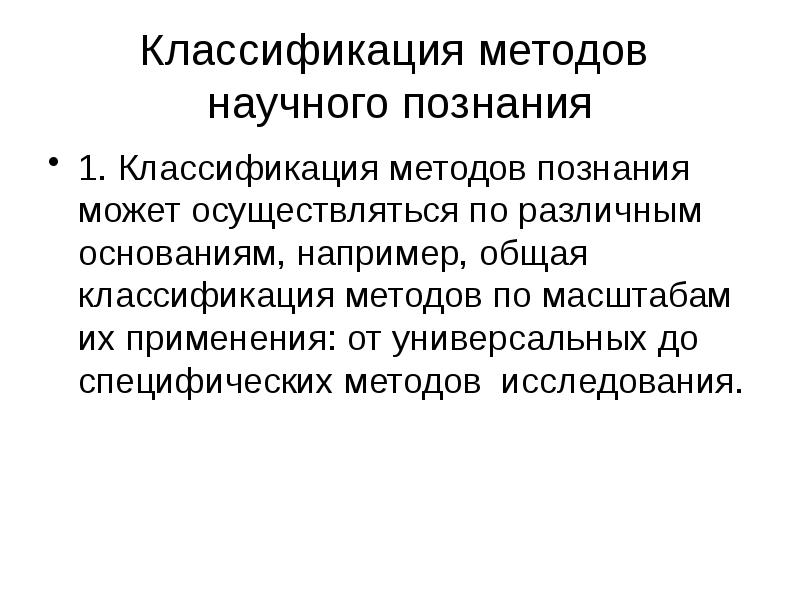 Классификация методов научного познания

• 1. Классификация методов познания может осуществляться по различным основаниям, например, общая классификация методов по масштабам их применения: от универсальных до специфических методов исследования.